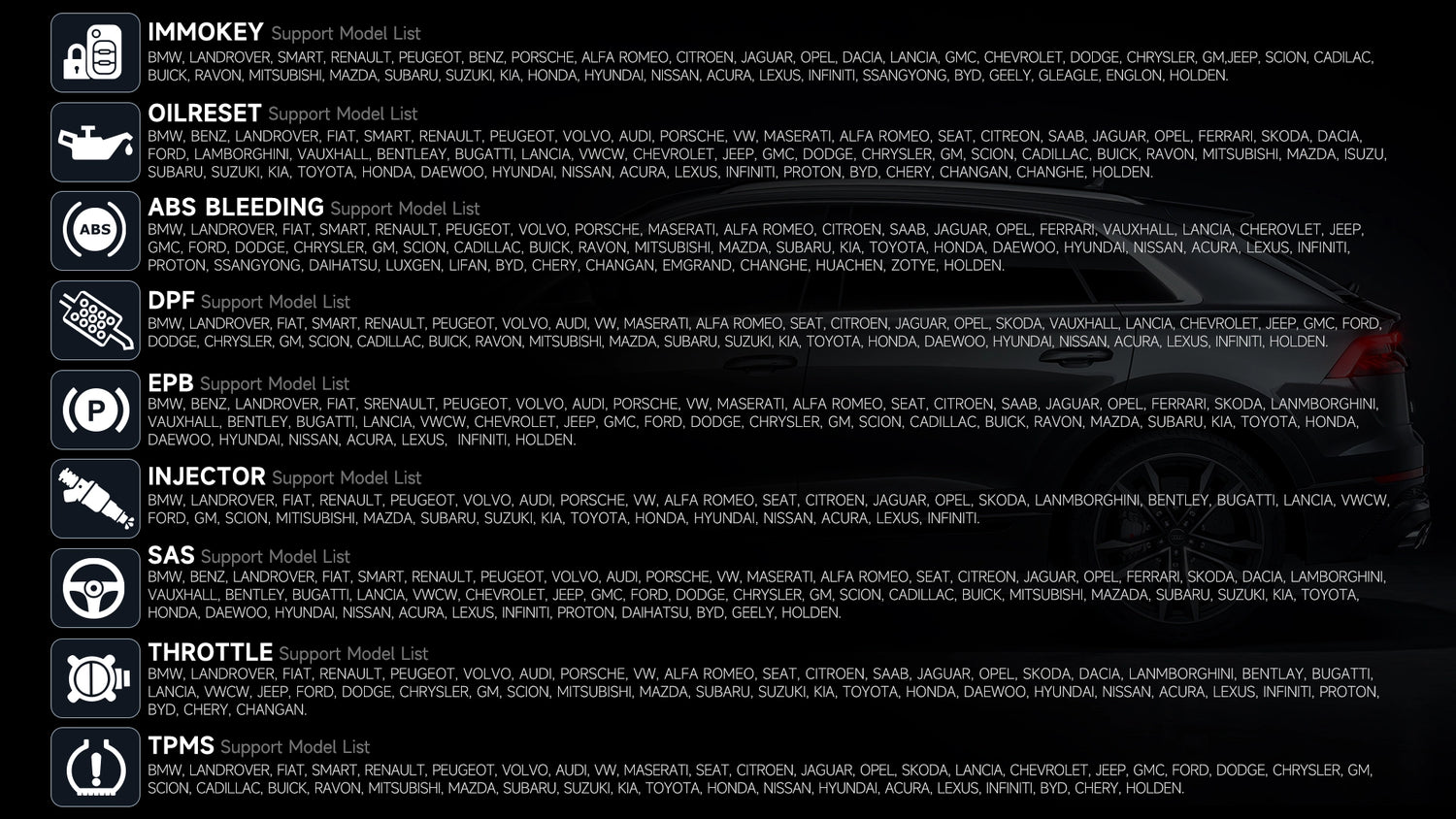 IMMOKEY Support Model List
BMW, LANDROVER, SMART, RENAULT, PEUGEOT, BENZ, PORSCHE, ALFA ROMEO, CITROEN, JAGUAR, OPEL, DACIA, LANCIA, GMC, CHEVROLET, DODGE, CHRYSLER, GM,JEEP, SCION, CADILAC, BUICK, RAVON, MITSUBISHI, MAZDA, SUBARU, SUZUKI, KIA, HONDA, HYUNDAI, NISSAN, ACURA, LEXUS, INFINITI, SSANGYONG, BYD, GEELY, GLEAGLE, ENGLON, HOLDEN.

OILRESET Support Model List
BMW, BENZ, LANDROVER, FIAT, SMART, RENAULT, PEUGEOT, VOLVO, AUDI, PORSCHE, VW, MASERATI, ALFA ROMEO, SEAT, CITREON, SAAB, JAGUAR, OPEL, FERRARI, SKODA, DACIA, FORD, LAMBORGHINI, VAUXHALL, BENTLEAY, BUGATTI, LANCIA, VWCW, CHEVROLET, JEEP, GMC, DODGE, CHRYSLER, GM, SCION, CADILLAC, BUICK, RAVON, MITSUBISHI, MAZDA, ISUZU, SUBARU, SUZUKI, KIA, TOYOTA, HONDA, DAEWOO, HYUNDAI, NISSAN, ACURA, LEXUS, INFINITI, PROTON, BYD, CHERY, CHANGAN, CHANGHE, HOLDEN.

ABS BLEEDING Support Model List
BMW, LANDROVER, FIAT, SMART, RENAULT, PEUGEOT, VOLVO, PORSCHE, MASERATI, ALFA ROMEO, CITROEN, SAAB, JAGUAR, OPEL, FERRARI, VAUXHALL, LANCIA, CHEROVLET, JEEP, GMC, FORD, DODGE, CHRYSLER, GM, SCION, CADILLAC, BUICK, RAVON, MITSUBISHI, MAZDA, SUBARU, KIA, TOYOTA, HONDA, DAEWOO, HYUNDAI, NISSAN, ACURA, LEXUS, INFINITI, PROTON, SSANGYONG, DAIHATSU, LUXGEN, LIFAN, BYD, CHERY, CHANGAN, EMGRAND, CHANGHE, HUACHEN, ZOTYE, HOLDEN.

DPF Support Model List
BMW, LANDROVER, FIAT, SMART, RENAULT, PEUGEOT, VOLVO, AUDI, VW, MASERATI, ALFA ROMEO, SEAT, CITROEN, JAGUAR, OPEL, SKODA, VAUXHALL, LANCIA, CHEVROLET, JEEP, GMC, FORD, DODGE, CHRYSLER, GM, SCION, CADILLAC, BUICK, RAVON, MITSUBISHI, MAZDA, SUBARU, SUZUKI, KIA, TOYOTA, HONDA, DAEWOO, HYUNDAI, NISSAN, ACURA, LEXUS, INFINITI, HOLDEN.

EPB Support Model List
BMW, BENZ, LANDROVER, FIAT, SRENAULT, PEUGEOT, VOLVO, AUDI, PORSCHE, VW, MASERATI, ALFA ROMEO, SEAT, CITROEN, SAAB, JAGUAR, OPEL, FERRARI, SKODA, LANMBORGHINI, VAUXHALL, BENTLEY, BUGATTI, LANCIA, VWCW, CHEVROLET, JEEP, GMC, FORD, DODGE, CHRYSLER, GM, SCION, CADILLAC, BUICK, RAVON, MAZDA, SUBARU, KIA, TOYOTA, HONDA, DAEWOO, HYUNDAI, NISSAN, ACURA, LEXUS, INFINITI, HOLDEN.

INJECTOR Support Model List
BMW, LANDROVER, FIAT, RENAULT, PEUGEOT, VOLVO, AUDI, PORSCHE, VW, ALFA ROMEO, SEAT, CITROEN, JAGUAR, OPEL, SKODA, LANMBORGHINI, BENTLEY, BUGATTI, LANCIA, VWCW, FORD, GM, SCION, MITISUBISHI, MAZDA, SUBARU, SUZUKI, KIA, TOYOTA, HONDA, HYUNDAI, NISSAN, ACURA, LEXUS, INFINITI.

SAS Support Model List
BMW, BENZ, LANDROVER, FIAT, SMART, RENAULT, PEUGEOT, VOLVO, AUDI, PORSCHE, VW, MASERATI, ALFA ROMEO, SEAT, CITREON, JAGUAR, OPEL, FERRARI, SKODA, DACIA, LAMBORGHINI, VAUXHALL, BENTLEY, BUGATTI, LANCIA, VWCW, CHEVROLET, JEEP, GMC, FORD, DODGE, CHRYSLER, GM, SCION, CADILLAC, BUICK, MITSUBISHI, MAZADA, SUBARU, SUZUKI, KIA, TOYOTA, HONDA, DAEWOO, HYUNDAI, NISSAN, ACURA, LEXUS, INFINITI, PROTON, DAIHATSU, BYD, GEELY, HOLDEN.

THROTTLE Support Model List
BMW, LANDROVER, FIAT, RENAULT, PEUGEOT, VOLVO, AUDI, PORSCHE, VW, ALFA ROMEO, SEAT, CITROEN, SAAB, JAGUAR, OPEL, SKODA, DACIA, LANMBORGHINI, BENTLAY, BUGATTI, LANCIA, VWCW, JEEP, FORD, DODGE, CHRYSLER, GM, SCION, MITSUBISHI, MAZDA, SUBARU, SUZUKI, KIA, TOYOTA, HONDA, DAEWOO, HYUNDAI, NISSAN, ACURA, LEXUS, INFINITI, PROTON, BYD, CHERY, CHANGAN.

TPMS Support Model List
BMW, LANDROVER, FIAT, SMART, RENAULT, PEUGEOT, VOLVO, AUDI, VW, MASERATI, SEAT, CITROEN, JAGUAR, OPEL, SKODA, LANCIA, CHEVROLET, JEEP, GMC, FORD, DODGE, CHRYSLER, GM, SCION, CADILLAC, BUICK, RAVON, MITSUBISHI, MAZDA, SUBARU, SUZUKI, KIA, TOYOTA, HONDA, NISSAN, HYUNDAI, ACURA, LEXUS, INFINITI, BYD, CHERY, HOLDEN.